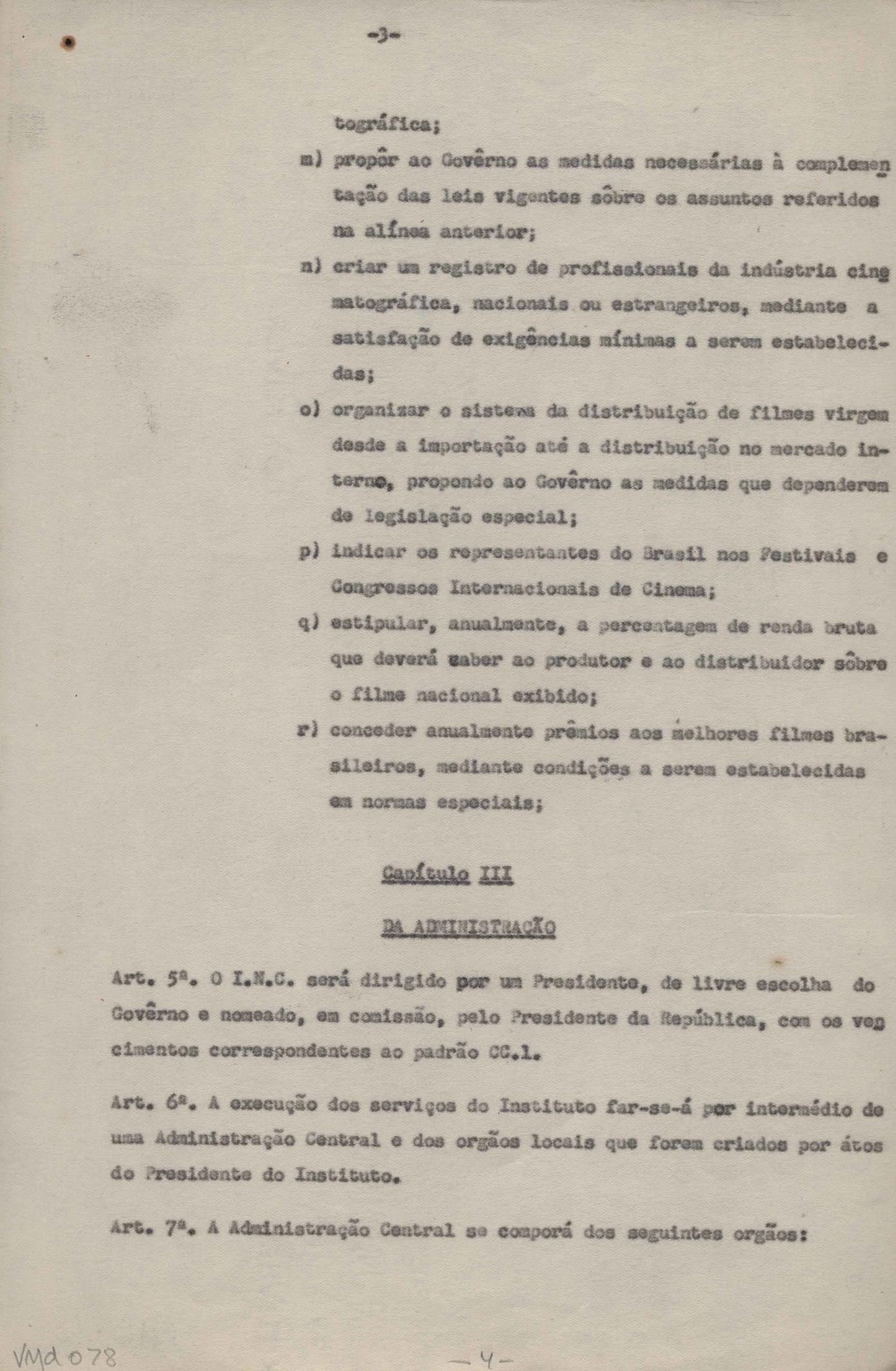 -3-

tográfica;

m) propôr ao Govêrno as medidas necessárias à complementação das leis vigentes sôbre os assuntos referidos na alínea anterior;

n) criar um registro de profissionais da indústria cinematográfica, nacionais ou estrangeiros, mediante a satisfação de exigências mínimas a serem estabelecidas;

o) organizar o sistema da distribuição de filmes virgem desde a importação até a distribuição no mercado interno, propondo ao Govêrno as medidas que dependerem de legislação especial;

p) indicar os representantes do Brasil nos Festivais e Congressos Internacionais de Cinema;

q) estipular, anualmente, a percentagem de renda bruta que deverá caber ao produtor e ao distribuidor sôbre o filme nacional exibido;

r) conceder anualmente prêmios aos melhores filmes brasileiros, mediante condições a serem estabelecidas em normas especiais;

Capítulo III

DA ADMINISTRAÇÃO

Art. 5ª. O I.N.C. será dirigido por um Presidente, de livre escolha do Govêrno e nomeado, em comissão, pelo Presidente da República, com os vencimentos correspondentes ao padrão CC.1.

Art. 6ª. A execução dos serviços do Instituto far-se-á por intermédio de uma Administração Central e dos orgãos locais que forem criados por átos do Presidente do Instituto.

Art. 7ª. A Administração Central se comporá dos seguintes orgãos:

VMd 078

-4-